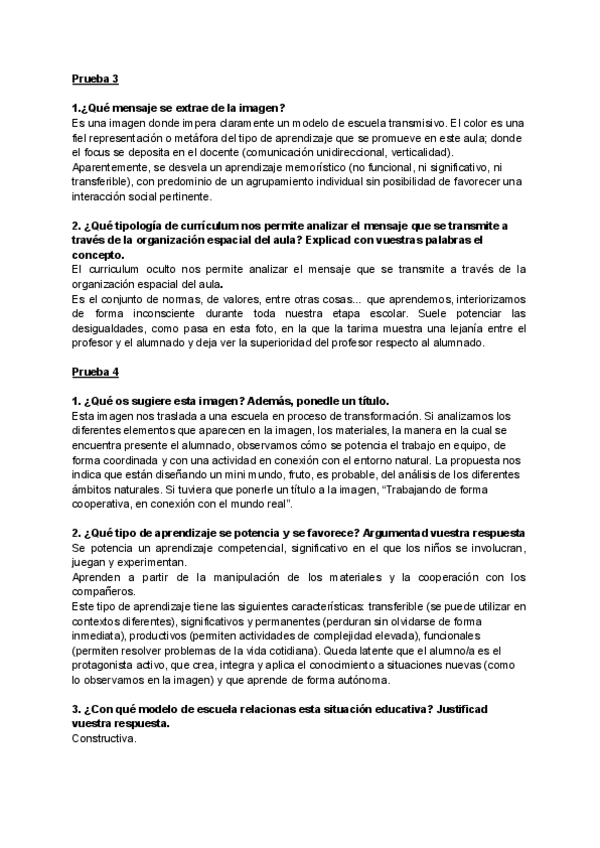 Prueba 3

1.¿Qué mensaje se extrae de la imagen?
Es una imagen donde impera claramente un modelo de escuela transmisivo. El color es una fiel representación o metáfora del tipo de aprendizaje que se promueve en este aula; donde el focus se deposita en el docente (comunicación unidireccional, verticalidad).
Aparentemente, se desvela un aprendizaje memorístico (no funcional, ni significativo, ni transferible), con predominio de un agrupamiento individual sin posibilidad de favorecer una interacción social pertinente.

2. ¿Qué tipología de currículum nos permite analizar el mensaje que se transmite a través de la organización espacial del aula? Explicad con vuestras palabras el concepto.
El curriculum oculto nos permite analizar el mensaje que se transmite a través de la organización espacial del aula.
Es el conjunto de normas, de valores, entre otras cosas... que aprendemos, interiorizamos de forma inconsciente durante toda nuestra etapa escolar. Suele potenciar las desigualdades, como pasa en esta foto, en la que la tarima muestra una lejanía entre el profesor y el alumnado y deja ver la superioridad del profesor respecto al alumnado.

Prueba 4

1. ¿Qué os sugiere esta imagen? Además, ponedle un título.
Esta imagen nos traslada a una escuela en proceso de transformación. Si analizamos los diferentes elementos que aparecen en la imagen, los materiales, la manera en la cual se encuentra presente el alumnado, observamos cómo se potencia el trabajo en equipo, de forma coordinada y con una actividad en conexión con el entorno natural. La propuesta nos indica que están diseñando un mini mundo, fruto, es probable, del análisis de los diferentes ámbitos naturales. Si tuviera que ponerle un título a la imagen, "Trabajando de forma cooperativa, en conexión con el mundo real".

2. ¿Qué tipo de aprendizaje se potencia y se favorece? Argumentad vuestra respuesta
Se potencia un aprendizaje competencial, significativo en el que los niños se involucran, juegan y experimentan.
Aprenden a partir de la manipulación de los materiales y la cooperación con los compañeros.
Este tipo de aprendizaje tiene las siguientes características: transferible (se puede utilizar en contextos diferentes), significativos y permanentes (perduran sin olvidarse de forma inmediata), productivos (permiten actividades de complejidad elevada), funcionales (permiten resolver problemas de la vida cotidiana). Queda latente que el alumno/a es el protagonista activo, que crea, integra y aplica el conocimiento a situaciones nuevas (como lo observamos en la imagen) y que aprende de forma autónoma.

3. ¿Con qué modelo de escuela relacionas esta situación educativa? Justificad vuestra respuesta.
Constructiva.